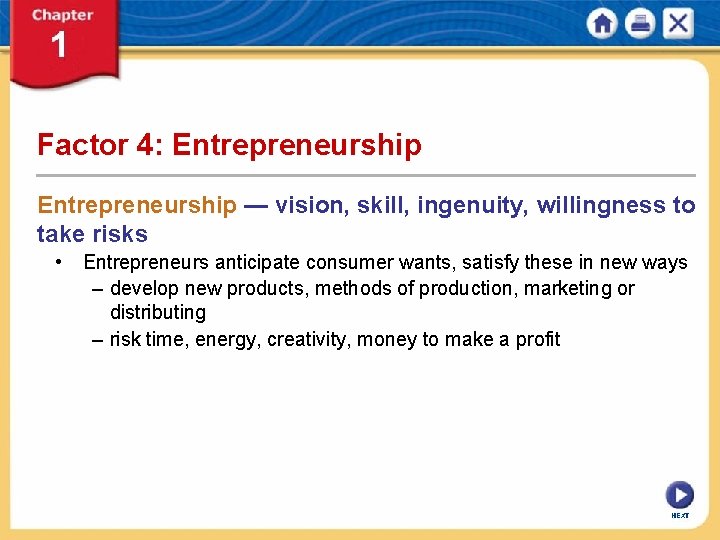 Chapter
1

Factor 4: Entrepreneurship

Entrepreneurship — vision, skill, ingenuity, willingness to take risks

• Entrepreneurs anticipate consumer wants, satisfy these in new ways
– develop new products, methods of production, marketing or distributing
– risk time, energy, creativity, money to make a profit

NEXT